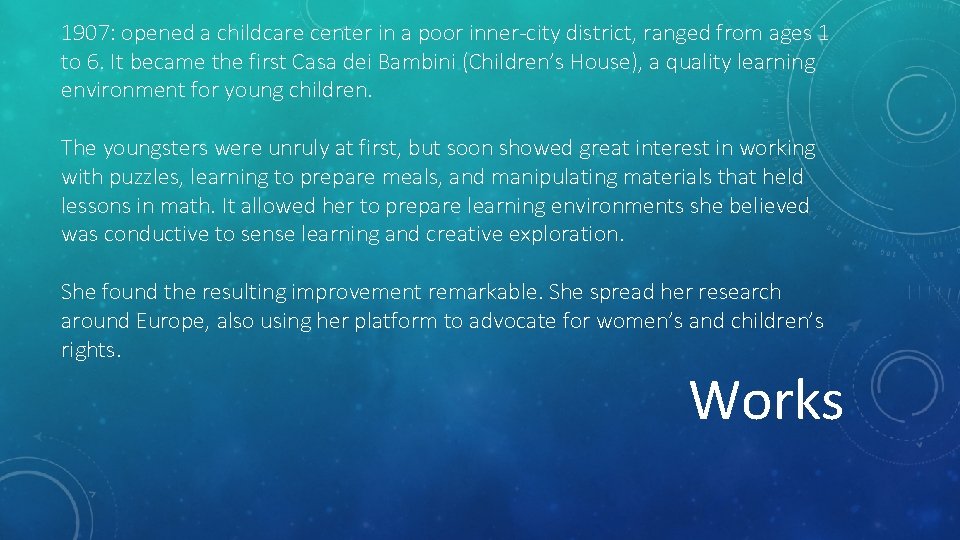 1907: opened a childcare center in a poor inner-city district, ranged from ages 1 to 6. It became the first Casa dei Bambini (Children's House), a quality learning environment for young children.

The youngsters were unruly at first, but soon showed great interest in working with puzzles, learning to prepare meals, and manipulating materials that held lessons in math. It allowed her to prepare learning environments she believed was conductive to sense learning and creative exploration.

She found the resulting improvement remarkable. She spread her research around Europe, also using her platform to advocate for women's and children's rights.

Works